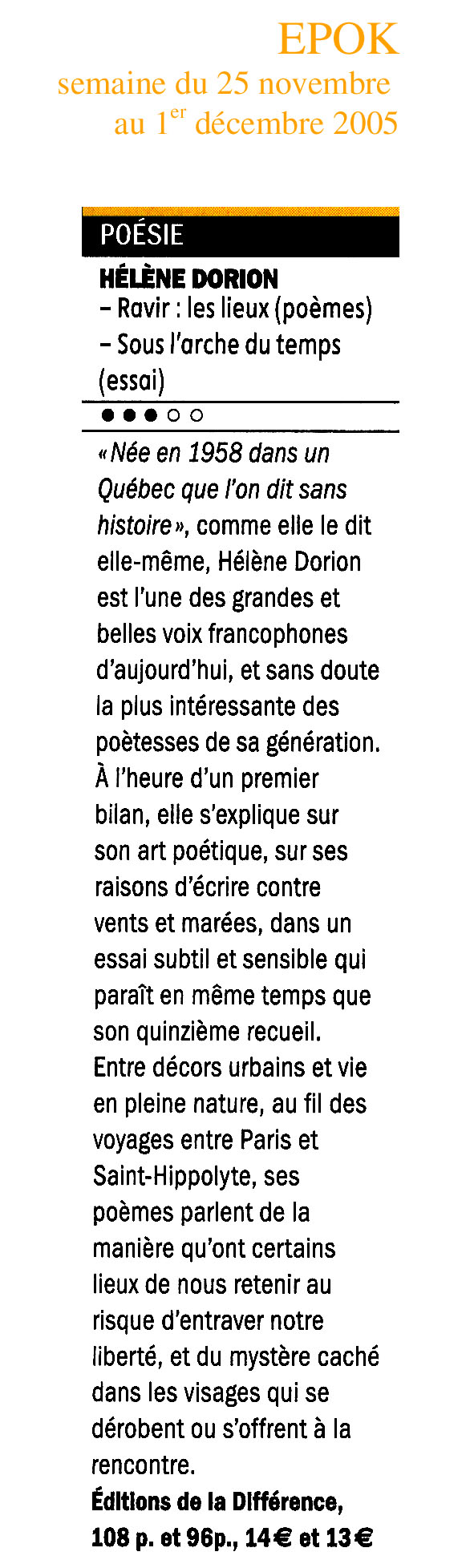 EPOK
semaine du 25 novembre
au 1$^{er}$ décembre 2005

POÉSIE

HÉLÈNE DORION
- Ravir : les lieux (poèmes)
- Sous l'arche du temps (essai)

●●●○○

«Née en 1958 dans un Québec que l'on dit sans histoire», comme elle le dit elle-même, Hélène Dorion est l'une des grandes et belles voix francophones d'aujourd'hui, et sans doute la plus intéressante des poètesses de sa génération. À l'heure d'un premier bilan, elle s'explique sur son art poétique, sur ses raisons d'écrire contre vents et marées, dans un essai subtil et sensible qui paraît en même temps que son quinzième recueil. Entre décors urbains et vie en pleine nature, au fil des voyages entre Paris et Saint-Hippolyte, ses poèmes parlent de la manière qu'ont certains lieux de nous retenir au risque d'entraver notre liberté, et du mystère caché dans les visages qui se dérobent ou s'offrent à la rencontre.

Éditions de la Différence, 108 p. et 96p., 14€ et 13€